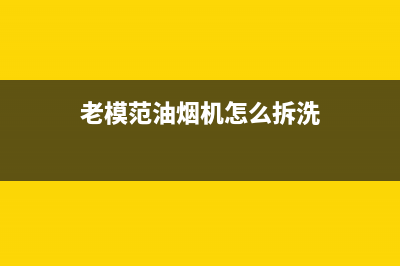 老模范油烟机怎么拆洗